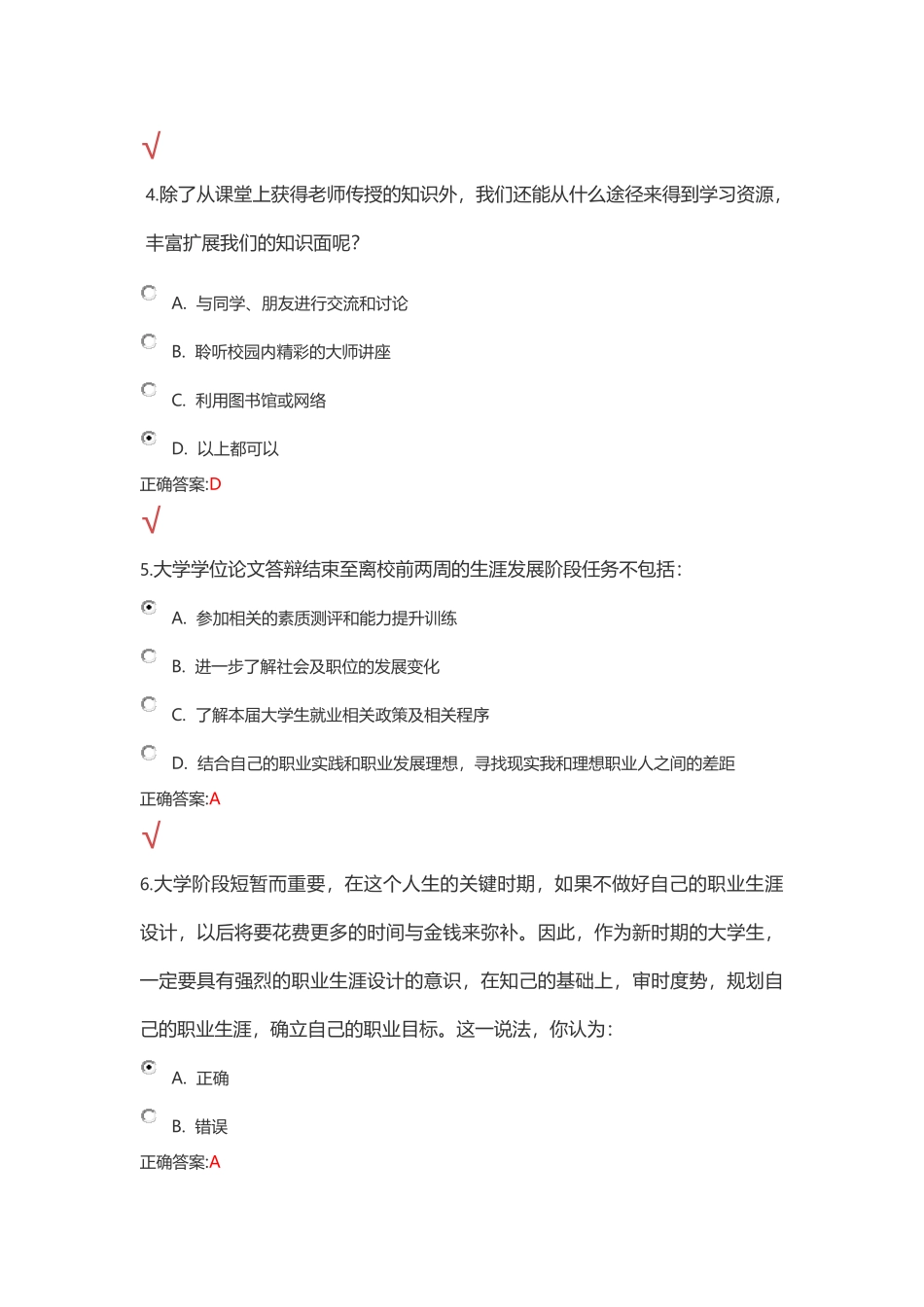 √

4.除了从课堂上获得老师传授的知识外，我们还能从什么途径来得到学习资源，丰富扩展我们的知识面呢？

A. 与同学、朋友进行交流和讨论

B. 聆听校园内精彩的大师讲座

C. 利用图书馆或网络

D. 以上都可以

正确答案:D

√

5.大学学位论文答辩结束至离校前两周的生涯发展阶段任务不包括：

A. 参加相关的素质测评和能力提升训练

B. 进一步了解社会及职位的发展变化

C. 了解本届大学生就业相关政策及相关程序

D. 结合自己的职业实践和职业发展理想，寻找现实我和理想职业人之间的差距

正确答案:A

√

6.大学阶段短暂而重要，在这个人生的关键时期，如果不做好自己的职业生涯设计，以后将要花费更多的时间与金钱来弥补。因此，作为新时期的大学生，一定要具有强烈的职业生涯设计的意识，在知己的基础上，审时度势，规划自己的职业生涯，确立自己的职业目标。这一说法，你认为：

A. 正确

B. 错误

正确答案:A